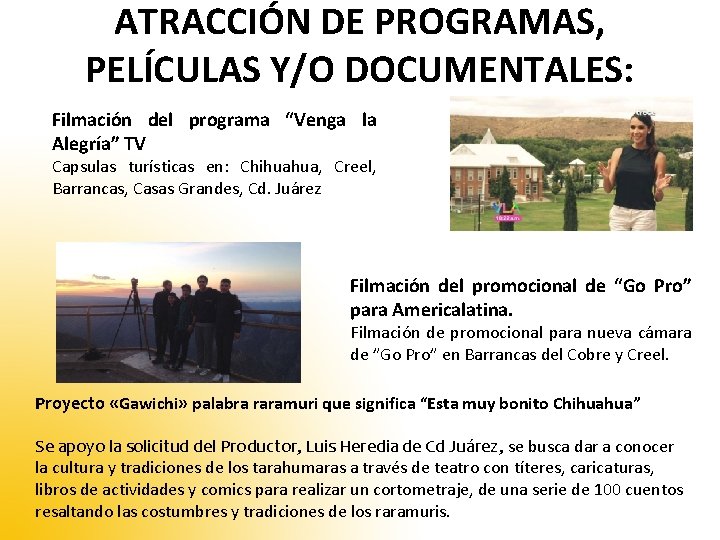 ATRACCIÓN DE PROGRAMAS, PELÍCULAS Y/O DOCUMENTALES:

Filmación del programa "Venga la Alegría" TV

Capsulas turísticas en: Chihuahua, Creel, Barrancas, Casas Grandes, Cd. Juárez

Filmación del promocional de "Go Pro" para Americalatina.

Filmación de promocional para nueva cámara de "Go Pro" en Barrancas del Cobre y Creel.

Proyecto «Gawichi» palabra raramuri que significa "Esta muy bonito Chihuahua"

Se apoyo la solicitud del Productor, Luis Heredia de Cd Juárez, se busca dar a conocer la cultura y tradiciones de los tarahumaras a través de teatro con títeres, caricaturas, libros de actividades y comics para realizar un cortometraje, de una serie de 100 cuentos resaltando las costumbres y tradiciones de los raramuris.